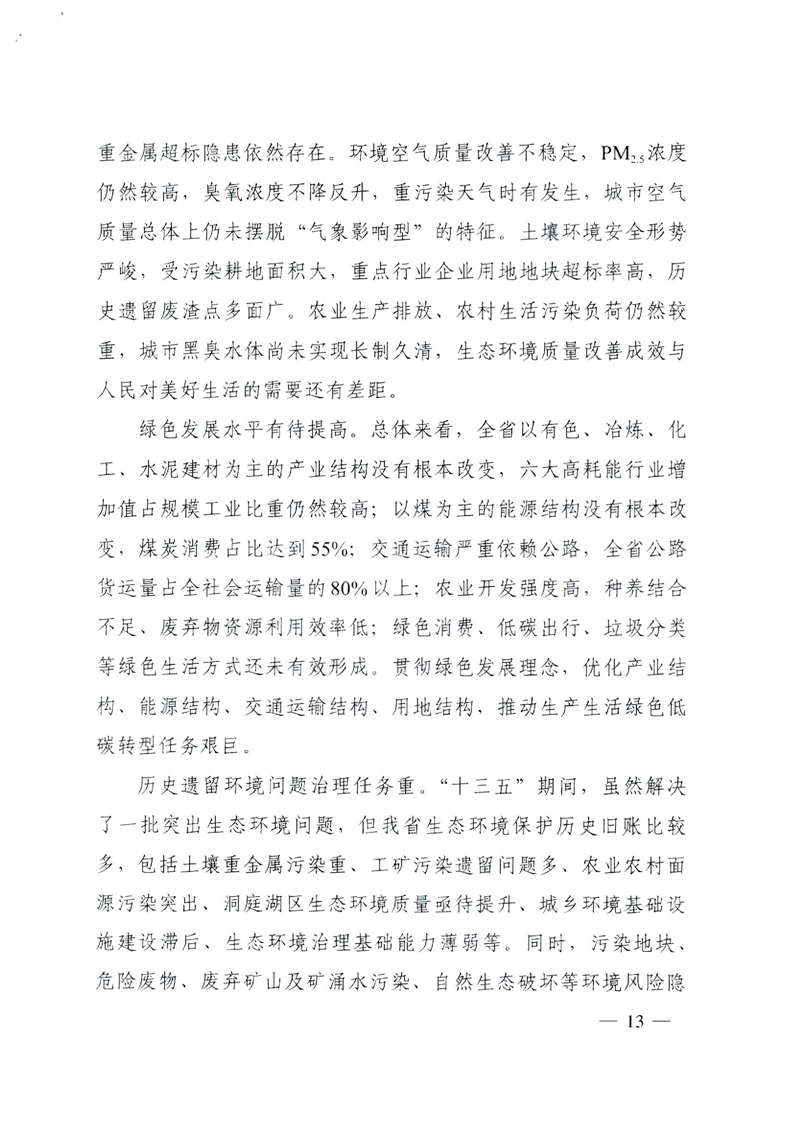 重金属超标隐患依然存在。环境空气质量改善不稳定，$PM_{2.5}$浓度仍然较高，臭氧浓度不降反升，重污染天气时有发生，城市空气质量总体上仍未摆脱“气象影响型”的特征。土壤环境安全形势严峻，受污染耕地面积大，重点行业企业用地地块超标率高，历史遗留废渣点多面广。农业生产排放、农村生活污染负荷仍然较重，城市黑臭水体尚未实现长制久清，生态环境质量改善成效与人民对美好生活的需要还有差距。

绿色发展水平有待提高。总体来看，全省以有色、冶炼、化工、水泥建材为主的产业结构没有根本改变，六大高耗能行业增加值占规模工业比重仍然较高；以煤为主的能源结构没有根本改变，煤炭消费占比达到55%；交通运输严重依赖公路，全省公路货运量占全社会运输量的80%以上；农业开发强度高，种养结合不足、废弃物资源利用效率低；绿色消费、低碳出行、垃圾分类等绿色生活方式还未有效形成。贯彻绿色发展理念，优化产业结构、能源结构、交通运输结构、用地结构，推动生产生活绿色低碳转型任务艰巨。

历史遗留环境问题治理任务重。“十三五”期间，虽然解决了一批突出生态环境问题，但我省生态环境保护历史旧账比较多，包括土壤重金属污染重、工矿污染遗留问题多、农业农村面源污染突出、洞庭湖区生态环境质量亟待提升、城乡环境基础设施建设滞后、生态环境治理基础能力薄弱等。同时，污染地块、危险废物、废弃矿山及矿涌水污染、自然生态破坏等环境风险隐

— 13 —